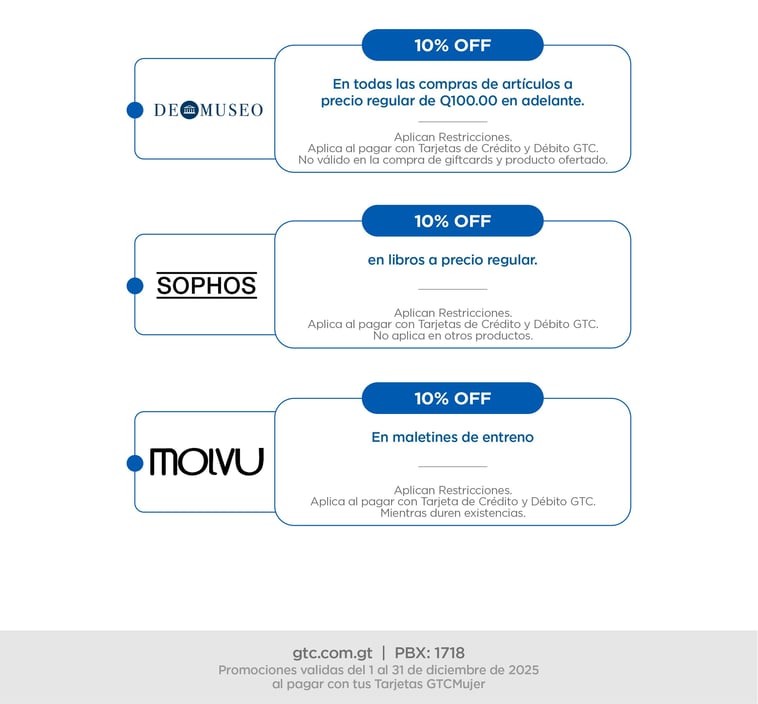 DE MUSEO

10% OFF

En todas las compras de artículos a precio regular de Q100.00 en adelante.

Aplican Restricciones.
Aplica al pagar con Tarjetas de Crédito y Débito GTC.
No válido en la compra de giftcards y producto ofertado.

SOPHOS

10% OFF

en libros a precio regular.

Aplican Restricciones.
Aplica al pagar con Tarjetas de Crédito y Débito GTC.
No aplica en otros productos.

MOLVU

10% OFF

En maletines de entreno

Aplican Restricciones.
Aplica al pagar con Tarjeta de Crédito y Débito GTC.
Mientras duren existencias.

gtc.com.gt | PBX: 1718
Promociones validas del 1 al 31 de diciembre de 2025
al pagar con tus Tarjetas GTCMujer